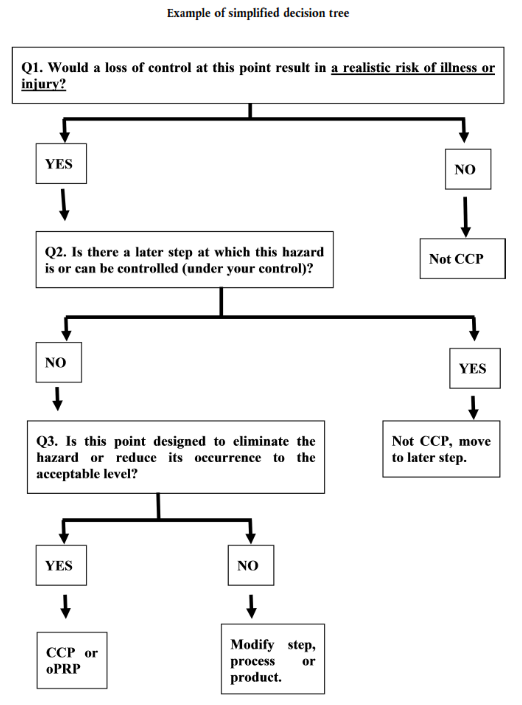 Example of simplified decision tree

Q1. Would a loss of control at this point result in a realistic risk of illness or injury?

YES

NO

Not CCP

Q2. Is there a later step at which this hazard is or can be controlled (under your control)?

NO

YES

Not CCP, move to later step.

Q3. Is this point designed to eliminate the hazard or reduce its occurrence to the acceptable level?

YES

NO

CCP or oPRP

Modify step, process or product.